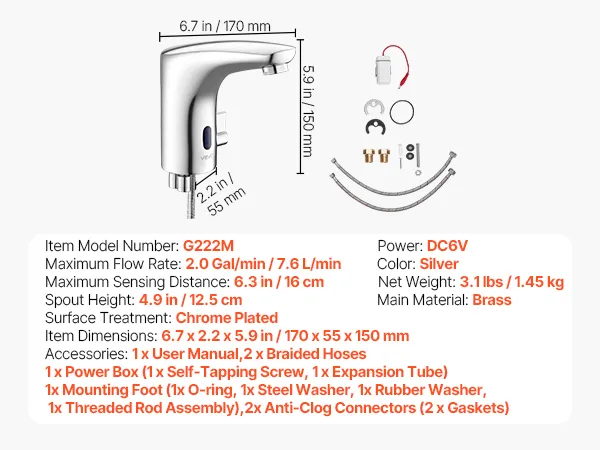 6.7 in / 170 mm

5.9 in / 150 mm

2.2 in / 55 mm

VEVOR

Item Model Number: G222M
Maximum Flow Rate: 2.0 Gal/min / 7.6 L/min
Maximum Sensing Distance: 6.3 in / 16 cm
Spout Height: 4.9 in / 12.5 cm
Surface Treatment: Chrome Plated
Item Dimensions: 6.7 x 2.2 x 5.9 in / 170 x 55 x 150 mm
Accessories: 1 x User Manual,2 x Braided Hoses
1 x Power Box (1 x Self-Tapping Screw, 1 x Expansion Tube)
1x Mounting Foot (1x O-ring, 1x Steel Washer, 1x Rubber Washer, 1x Threaded Rod Assembly),2x Anti-Clog Connectors (2 x Gaskets)

Power: DC6V
Color: Silver
Net Weight: 3.1 lbs / 1.45 kg
Main Material: Brass